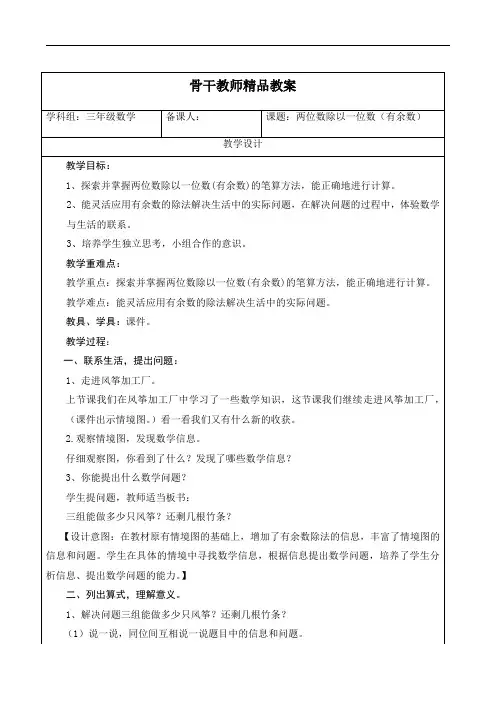 骨干教师精品教案

| 学科组：三年级数学 | 备课人： | 课题：两位数除以一位数（有余数） |
|---|---|---|

教学设计

教学目标：

1、探索并掌握两位数除以一位数(有余数)的笔算方法，能正确地进行计算。

2、能灵活应用有余数的除法解决生活中的实际问题，在解决问题的过程中，体验数学与生活的联系。

3、培养学生独立思考，小组合作的意识。

教学重难点：

教学重点：探索并掌握两位数除以一位数(有余数)的笔算方法，能正确地进行计算。

教学难点：能灵活应用有余数的除法解决生活中的实际问题。

教具、学具：课件。

教学过程：

一、联系生活，提出问题：

1、走进风筝加工厂。

上节课我们在风筝加工厂中学习了一些数学知识，这节课我们继续走进风筝加工厂，（课件出示情境图。）看一看我们又有什么新的收获。

2.观察情境图，发现数学信息。

仔细观察图，你看到了什么？发现了哪些数学信息？

3、你能提出什么数学问题？

学生提问题，教师适当板书：

三组能做多少只风筝？还剩几根竹条？

【设计意图：在教材原有情境图的基础上，增加了有余数除法的信息，丰富了情境图的信息和问题。学生在具体的情境中寻找数学信息，根据信息提出数学问题，培养了学生分析信息、提出数学问题的能力。】

二、列出算式，理解意义。

1、解决问题三组能做多少只风筝？还剩几根竹条？

（1）说一说，同位间互相说一说题目中的信息和问题。